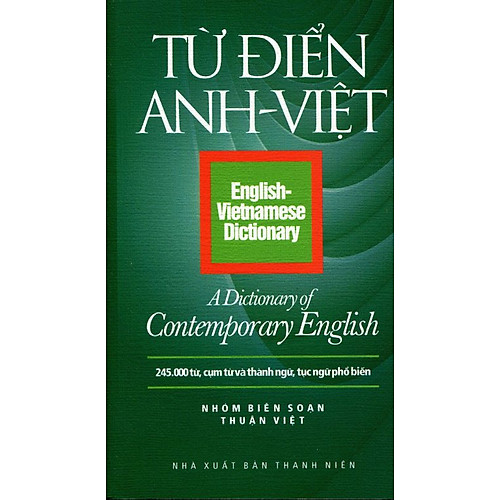 TỪ ĐIỂN ANH-VIỆT

English-Vietnamese Dictionary

A Dictionary of Contemporary English

245.000 từ, cụm từ và thành ngữ, tục ngữ phổ biến

NHÓM BIÊN SOẠN
THUẬN VIỆT

NHÀ XUẤT BẢN THANH NIÊN